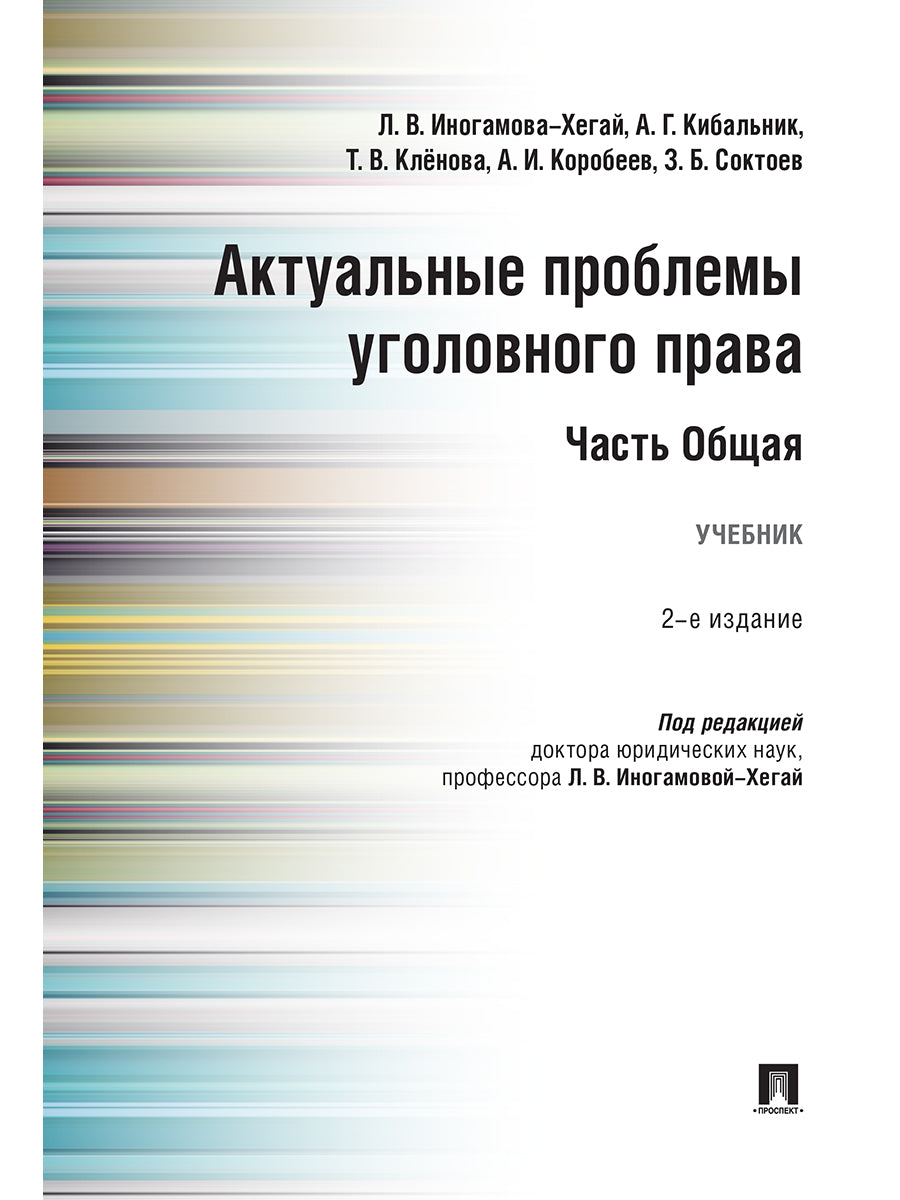 Л. В. Иногамова–Хегай, А. Г. Кибальник,
Т. В. Клёнова, А. И. Коробеев, З. Б. Соктоев

Актуальные проблемы уголовного права

Часть Общая

УЧЕБНИК

2–е издание

Под редакцией
доктора юридических наук,
профессора Л. В. Иногамовой–Хегай

ПРОСПЕКТ